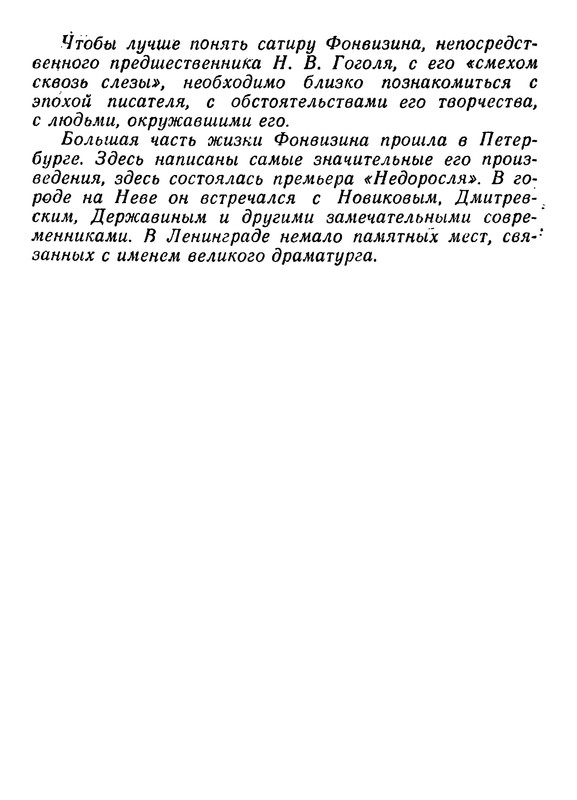 Чтобы лучше понять сатиру Фонвизина, непосредственного предшественника Н. В. Гоголя, с его «смехом сквозь слезы», необходимо близко познакомиться с эпохой писателя, с обстоятельствами его творчества, с людьми, окружавшими его.

Большая часть жизни Фонвизина прошла в Петербурге. Здесь написаны самые значительные его произведения, здесь состоялась премьера «Недоросля». В городе на Неве он встречался с Новиковым, Дмитревским, Державиным и другими замечательными современниками. В Ленинграде немало памятных мест, связанных с именем великого драматурга.